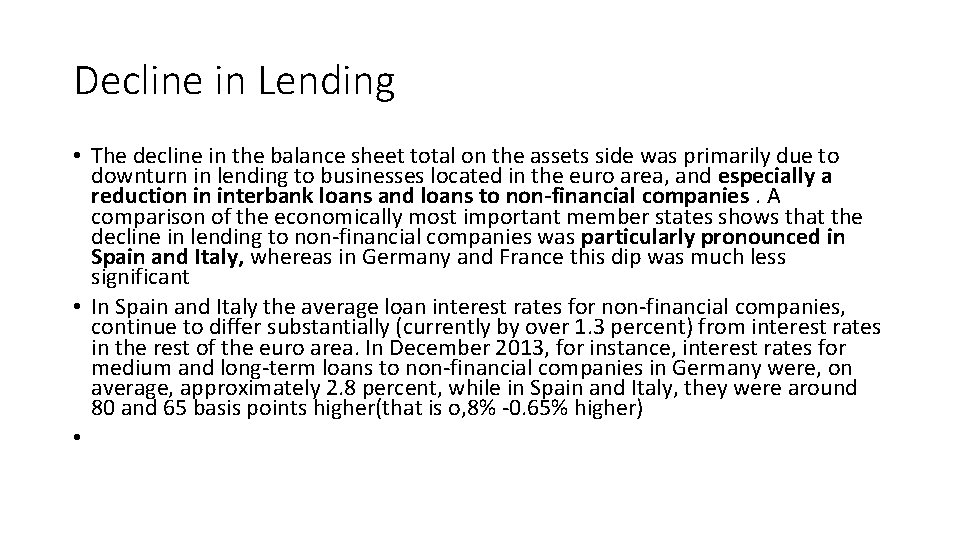 Decline in Lending

• The decline in the balance sheet total on the assets side was primarily due to downturn in lending to businesses located in the euro area, and especially a reduction in interbank loans and loans to non-financial companies . A comparison of the economically most important member states shows that the decline in lending to non-financial companies was particularly pronounced in Spain and Italy, whereas in Germany and France this dip was much less significant

• In Spain and Italy the average loan interest rates for non-financial companies, continue to differ substantially (currently by over 1.3 percent) from interest rates in the rest of the euro area. In December 2013, for instance, interest rates for medium and long-term loans to non-financial companies in Germany were, on average, approximately 2.8 percent, while in Spain and Italy, they were around 80 and 65 basis points higher(that is o,8% -0.65% higher)

•